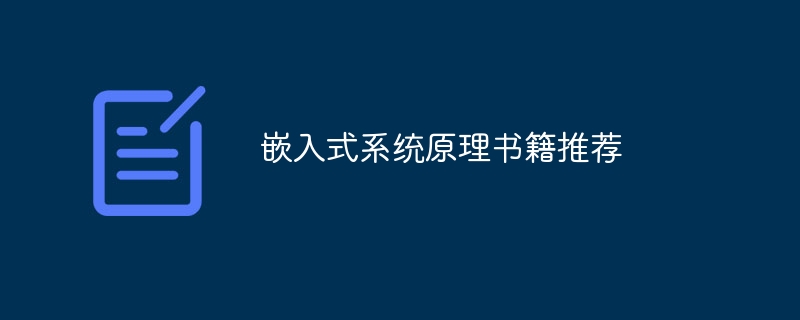 嵌入式系统原理书籍推荐